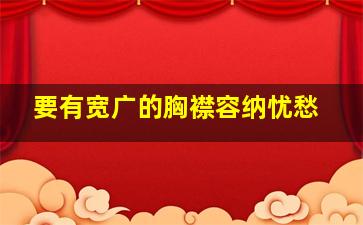 要有宽广的胸襟容纳忧愁